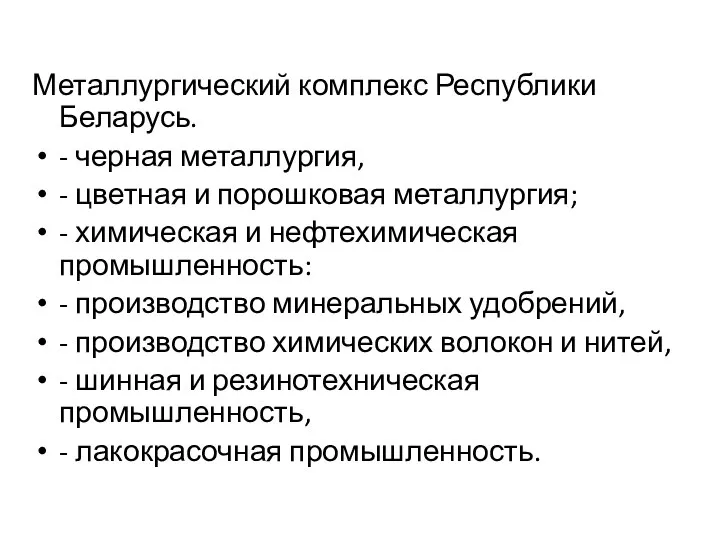 Металлургический комплекс Республики Беларусь.

• - черная металлургия,
• - цветная и порошковая металлургия;
• - химическая и нефтехимическая промышленность:
• - производство минеральных удобрений,
• - производство химических волокон и нитей,
• - шинная и резинотехническая промышленность,
• - лакокрасочная промышленность.